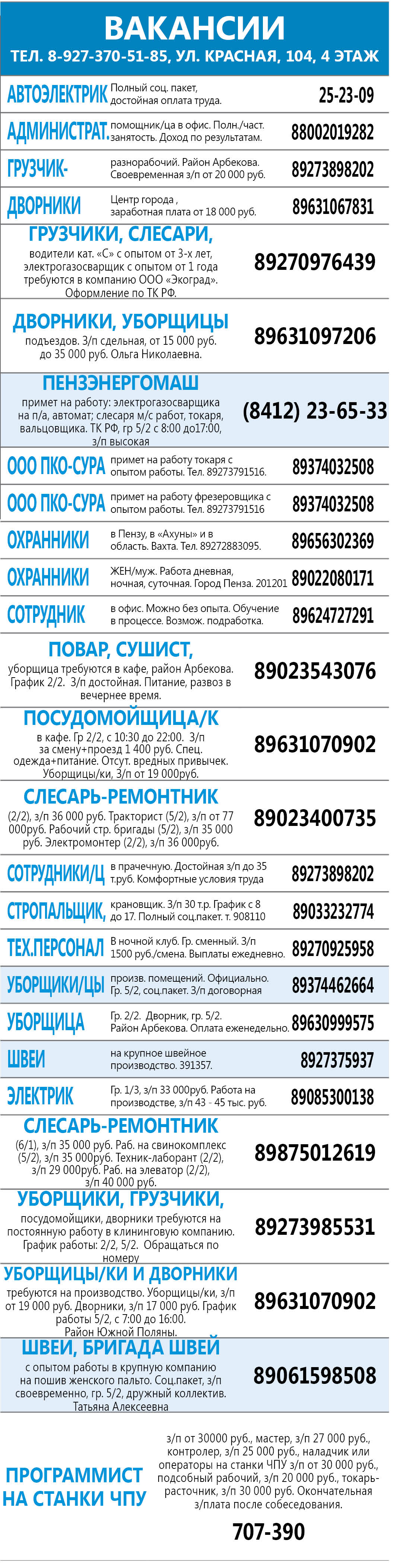 ВАКАНСИИ
ТЕЛ. 8-927-370-51-85, УЛ. КРАСНАЯ, 104, 4 ЭТАЖ

АВТОЭЛЕКТРИК Полный соц. пакет, достойная оплата труда. 25-23-09

АДМИНИСТРАТ. помощник/ца в офис. Полн./част. занятость. Доход по результатам. 88002019282

ГРУЗЧИК- разнорабочий. Район Арбекова. Своевременная з/п от 20 000 руб. 89273898202

ДВОРНИКИ Центр города , заработная плата от 18 000 руб. 89631067831

ГРУЗЧИКИ, СЛЕСАРИ,
водители кат. «С» с опытом от 3-х лет, электрогазосварщик с опытом от 1 года требуются в компанию ООО «Экоград». Оформление по ТК РФ. 89270976439

ДВОРНИКИ, УБОРЩИЦЫ
подъездов. З/п сдельная, от 15 000 руб. до 35 000 руб. Ольга Николаевна. 89631097206

ПЕНЗЭНЕРГОМАШ
примет на работу: электрогазосварщика на п/а, автомат; слесаря м/с работ, токаря, вальцовщика. ТК РФ, гр 5/2 с 8:00 до17:00, з/п высокая (8412) 23-65-33

ООО ПКО-СУРА примет на работу токаря с опытом работы. Тел. 89273791516. 89374032508

ООО ПКО-СУРА примет на работу фрезеровщика с опытом работы. Тел. 89273791516 89374032508

ОХРАННИКИ в Пензу, в «Ахуны» и в область. Вахта. Тел. 89272883095. 89656302369

ОХРАННИКИ ЖЕН/муж. Работа дневная, ночная, суточная. Город Пенза. 201201 89022080171

СОТРУДНИК в офис. Можно без опыта. Обучение в процессе. Возмож. подработка. 89624727291

ПОВАР, СУШИСТ,
уборщица требуются в кафе, район Арбекова. График 2/2. З/п достойная. Питание, развоз в вечернее время. 89023543076

ПОСУДОМОЙЩИЦА/К
в кафе. Гр 2/2, с 10:30 до 22:00. З/п за смену+проезд 1 400 руб. Спец. одежда+питание. Отсут. вредных привычек. Уборщицы/ки, З/п от 19 000руб. 89631070902

СЛЕСАРЬ-РЕМОНТНИК
(2/2), з/п 36 000 руб. Тракторист (5/2), з/п от 77 000руб. Рабочий стр. бригады (5/2), з/п 35 000 руб. Электромонтер (2/2), з/п 36 000руб. 89023400735

СОТРУДНИКИ/Ц в прачечную. Достойная з/п до 35 т.руб. Комфортные условия труда 89273898202

СТРОПАЛЬЩИК, крановщик. З/п 30 т.р. График с 8 до 17. Полный соц.пакет. т. 908110 89033232774

ТЕХ.ПЕРСОНАЛ В ночной клуб. Гр. сменный. З/п 1500 руб./смена. Выплаты ежедневно. 89270925958

УБОРЩИКИ/ЦЫ произв. помещений. Официально. Гр. 5/2, соц.пакет. З/п договорная 89374462664

УБОРЩИЦА Гр. 2/2. Дворник, гр. 5/2. Район Арбекова. Оплата еженедельно. 89630999575

ШВЕИ на крупное швейное производство. 391357. 8927375937

ЭЛЕКТРИК Гр. 1/3, з/п 33 000руб. Работа на производстве, з/п 43 - 45 тыс. руб. 89085300138

СЛЕСАРЬ-РЕМОНТНИК
(6/1), з/п 35 000 руб. Раб. на свинокомплекс (5/2), з/п 35 000руб. Техник-лаборант (2/2), з/п 29 000руб. Раб. на элеватор (2/2), з/п 40 000 руб. 89875012619

УБОРЩИКИ, ГРУЗЧИКИ,
посудомойщики, дворники требуются на постоянную работу в клининговую компанию. График работы: 2/2, 5/2. Обращаться по номеру 89273985531

УБОРЩИЦЫ/КИ И ДВОРНИКИ
требуются на производство. Уборщицы/ки, з/п от 19 000 руб. Дворники, з/п 17 000 руб. График работы 5/2, с 7:00 до 16:00. Район Южной Поляны. 89631070902

ШВЕИ, БРИГАДА ШВЕЙ
с опытом работы в крупную компанию на пошив женского пальто. Соц.пакет, з/п своевременно, гр. 5/2, дружный коллектив. Татьяна Алексеевна 89061598508

ПРОГРАММИСТ НА СТАНКИ ЧПУ
з/п от 30000 руб., мастер, з/п 27 000 руб., контролер, з/п 25 000 руб., наладчик или операторы на станки ЧПУ з/п от 30 000 руб., подсобный рабочий, з/п 20 000 руб., токарь-расточник, з/п 30 000 руб. Окончательная з/плата после собеседования.
707-390